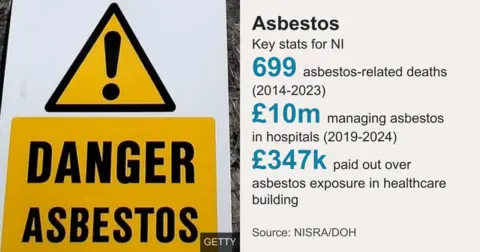 !

DANGER
ASBESTOS

GETTY

Asbestos
Key stats for NI

699 asbestos-related deaths (2014-2023)

£10m managing asbestos in hospitals (2019-2024)

£347k paid out over asbestos exposure in healthcare building

Source: NISRA/DOH